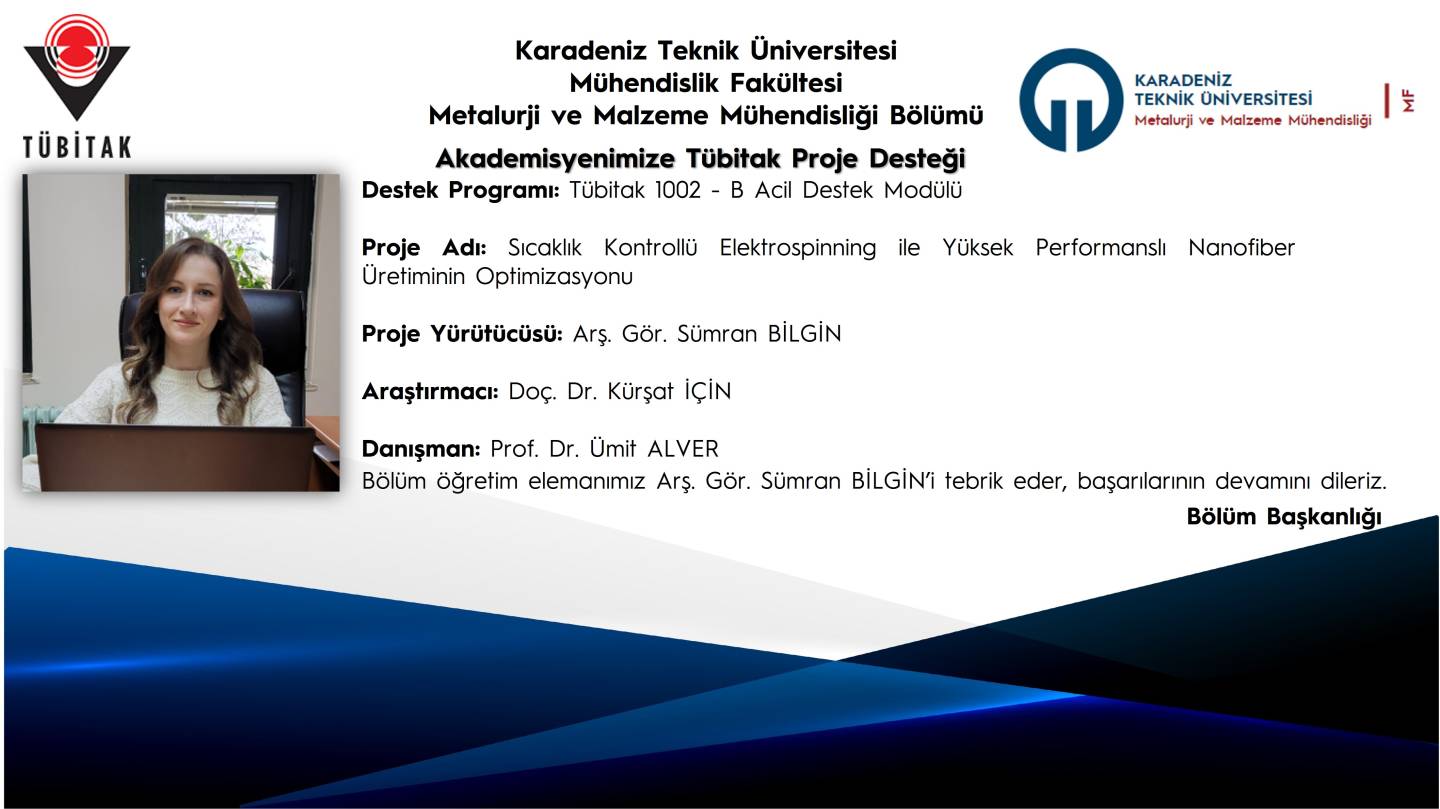 TÜBİTAK

Karadeniz Teknik Üniversitesi
Mühendislik Fakültesi
Metalurji ve Malzeme Mühendisliği Bölümü

KARADENİZ TEKNİK ÜNİVERSİTESİ
Metalurji ve Malzeme Mühendisliği
MF

Akademisyenimize Tübitak Proje Desteği

Destek Programı: Tübitak 1002 - B Acil Destek Modülü

Proje Adı: Sıcaklık Kontrollü Elektrospinning ile Yüksek Performanslı Nanofiber Üretiminin Optimizasyonu

Proje Yürütücüsü: Arş. Gör. Sümran BİLGİN

Araştırmacı: Doç. Dr. Kürşat İÇİN

Danışman: Prof. Dr. Ümit ALVER

Bölüm öğretim elemanımız Arş. Gör. Sümran BİLGİN'i tebrik eder, başarılarının devamını dileriz.

Bölüm Başkanlığı